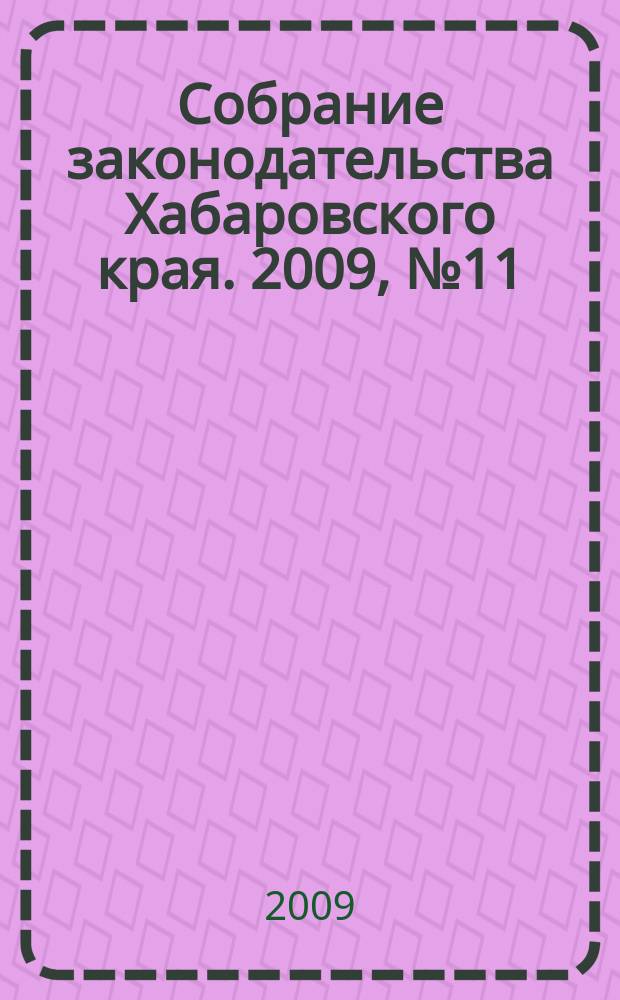 Собрание законодательства Хабаровского края. 2009, №11

2009